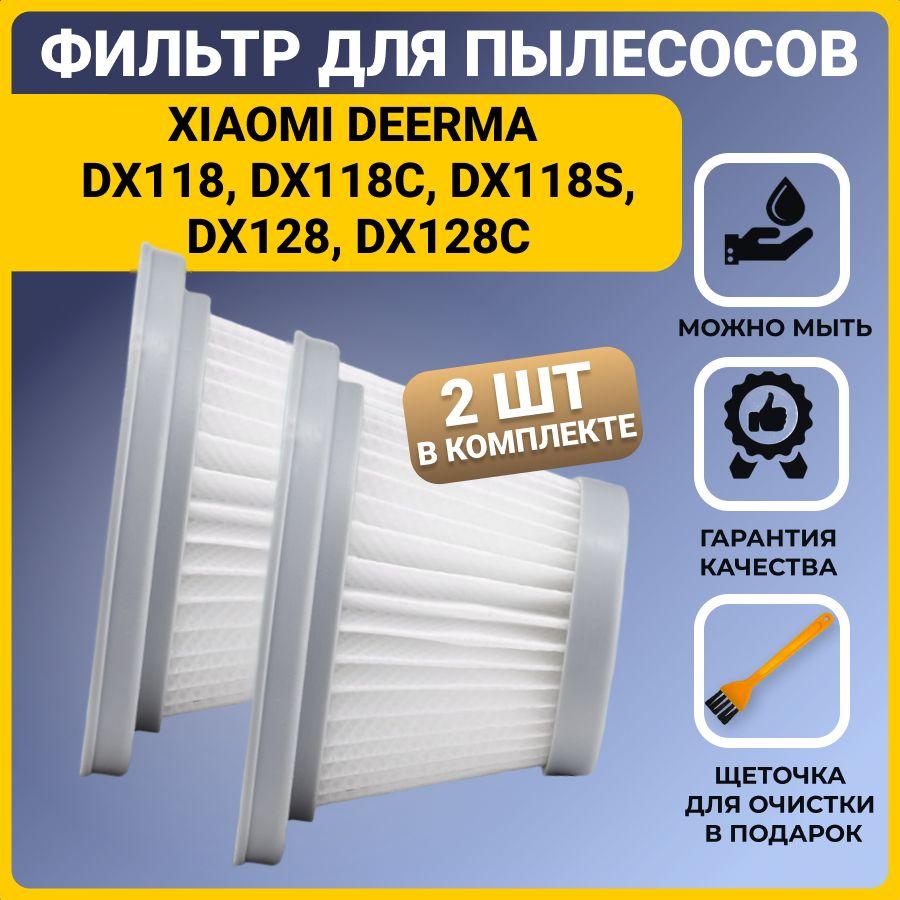 ФИЛЬТР ДЛЯ ПЫЛЕСОСОВ

XIAOMI DEERMA
DX118, DX118C, DX118S, DX128, DX128C

2 ШТ
В КОМПЛЕКТЕ

МОЖНО МЫТЬ

ГАРАНТИЯ КАЧЕСТВА

ЩЕТОЧКА ДЛЯ ОЧИСТКИ В ПОДАРОК